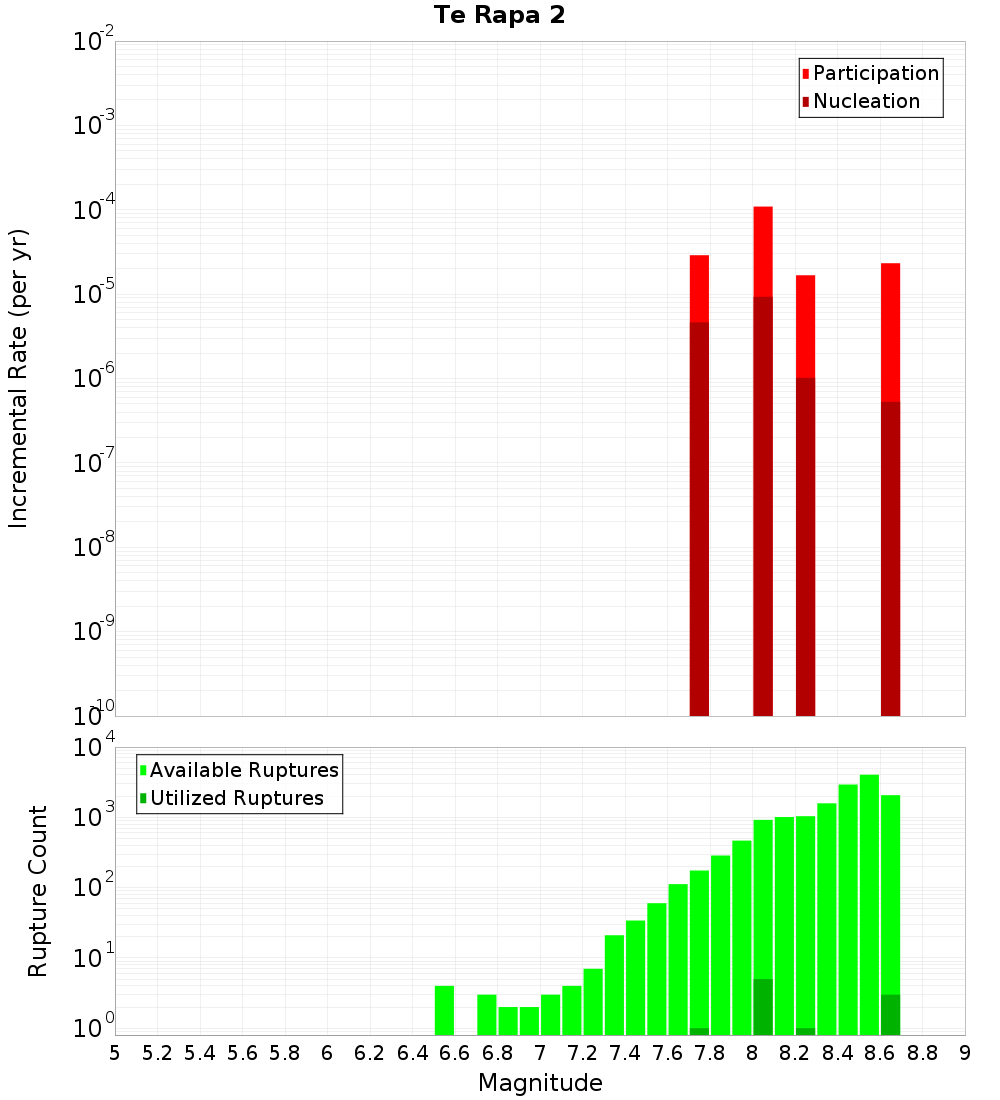 Te Rapa 2

Participation
Nucleation

Incremental Rate (per yr)

$10^{-2}$
$10^{-3}$
$10^{-4}$
$10^{-5}$
$10^{-6}$
$10^{-7}$
$10^{-8}$
$10^{-9}$
$10^{-10}$

Available Ruptures
Utilized Ruptures

Rupture Count

$10^{4}$
$10^{3}$
$10^{2}$
$10^{1}$
$10^{0}$

5 5.2 5.4 5.6 5.8 6 6.2 6.4 6.6 6.8 7 7.2 7.4 7.6 7.8 8 8.2 8.4 8.6 8.8 9

Magnitude